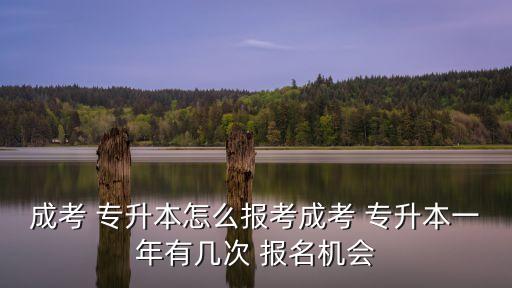 成考 专升本怎么报考成考 专升本一年有几次 报名机会